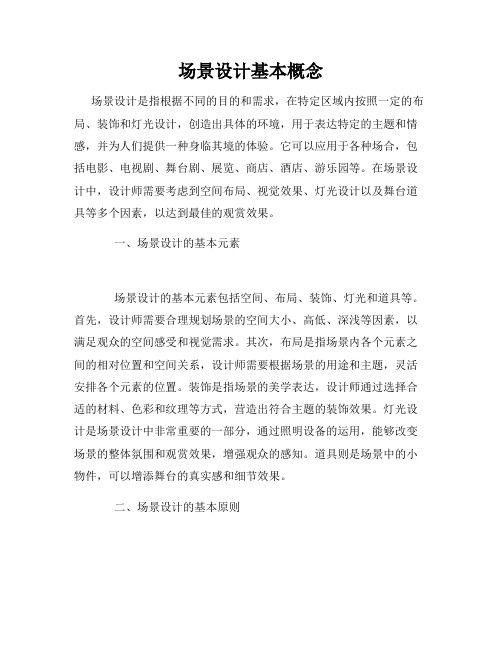 场景设计基本概念

场景设计是指根据不同的目的和需求，在特定区域内按照一定的布局、装饰和灯光设计，创造出具体的环境，用于表达特定的主题和情感，并为人们提供一种身临其境的体验。它可以应用于各种场合，包括电影、电视剧、舞台剧、展览、商店、酒店、游乐园等。在场景设计中，设计师需要考虑到空间布局、视觉效果、灯光设计以及舞台道具等多个因素，以达到最佳的观赏效果。

一、场景设计的基本元素

场景设计的基本元素包括空间、布局、装饰、灯光和道具等。首先，设计师需要合理规划场景的空间大小、高低、深浅等因素，以满足观众的空间感受和视觉需求。其次，布局是指场景内各个元素之间的相对位置和空间关系，设计师需要根据场景的用途和主题，灵活安排各个元素的位置。装饰是指场景的美学表达，设计师通过选择合适的材料、色彩和纹理等方式，营造出符合主题的装饰效果。灯光设计是场景设计中非常重要的一部分，通过照明设备的运用，能够改变场景的整体氛围和观赏效果，增强观众的感知。道具则是场景中的小物件，可以增添舞台的真实感和细节效果。

二、场景设计的基本原则